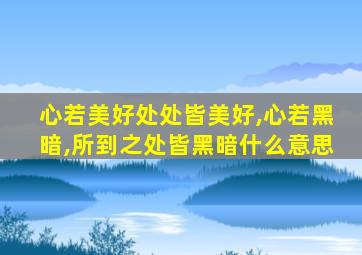 心若美好处处皆美好,心若黑暗,所到之处皆黑暗什么意思